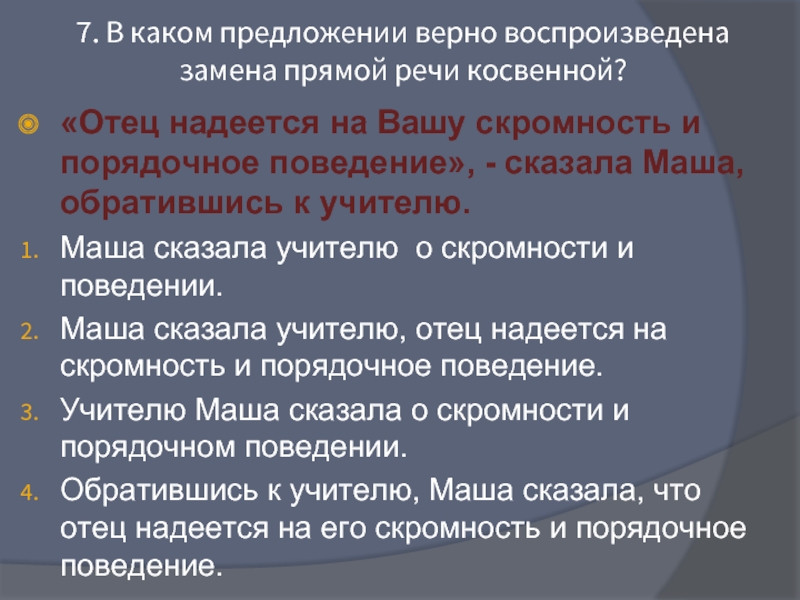 7. В каком предложении верно воспроизведена замена прямой речи косвенной?

«Отец надеется на Вашу скромность и порядочное поведение», - сказала Маша, обратившись к учителю.

1. Маша сказала учителю о скромности и поведении.
2. Маша сказала учителю, отец надеется на скромность и порядочное поведение.
3. Учителю Маша сказала о скромности и порядочном поведении.
4. Обратившись к учителю, Маша сказала, что отец надеется на его скромность и порядочное поведение.